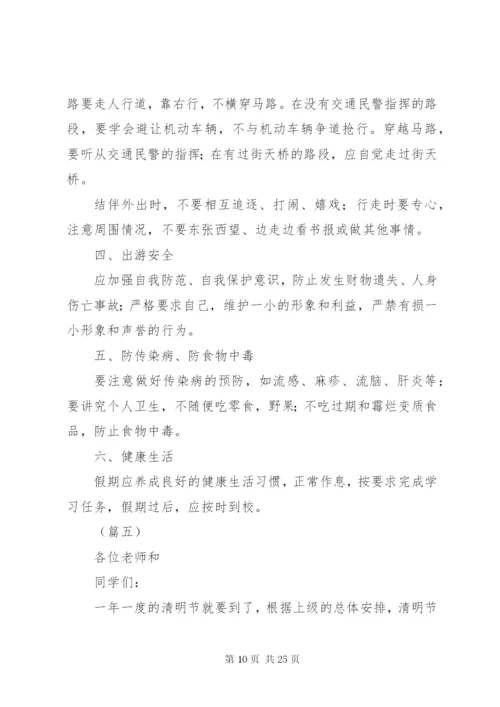 路要走人行道，靠右行，不横穿马路。在没有交通民警指挥的路段，要学会避让机动车辆，不与机动车辆争道抢行。穿越马路，要听从交通民警的指挥；在有过街天桥的路段，应自觉走过街天桥。

结伴外出时，不要相互追逐、打闹、嬉戏；行走时要专心，注意周围情况，不要东张西望、边走边看书报或做其他事情。

四、出游安全

应加强自我防范、自我保护意识，防止发生财物遗失、人身伤亡事故；严格要求自己，维护一小的形象和利益，严禁有损一小形象和声誉的行为。

五、防传染病、防食物中毒

要注意做好传染病的预防，如流感、麻疹、流脑、肝炎等；要讲究个人卫生，不随便吃零食，野果；不吃过期和霉烂变质食品，防止食物中毒。

六、健康生活

假期应养成良好的健康生活习惯，正常作息，按要求完成学习任务，假期过后，应按时到校。

（篇五）

各位老师和

同学们：

一年一度的清明节就要到了，根据上级的总体安排，清明节

第 10 页 共 25 页